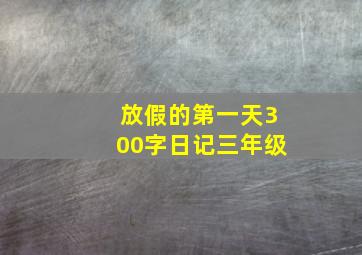 放假的第一天300字日记三年级